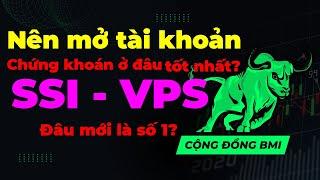 Nên mở tài khoản
Chứng khoán ở đâu tốt nhất?
SSI - VPS
Đâu mới là số 1?
CỘNG ĐỒNG BMI
2020